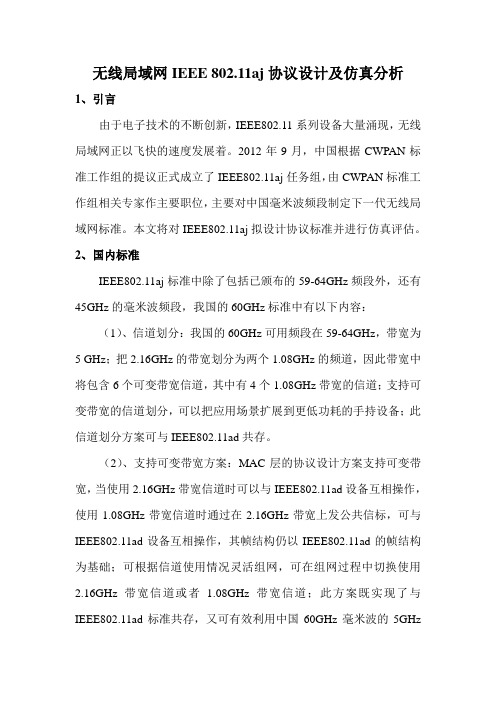 无线局域网 IEEE 802.11aj 协议设计及仿真分析

1、引言

由于电子技术的不断创新，IEEE802.11 系列设备大量涌现，无线局域网正以飞快的速度发展着。2012 年 9 月，中国根据 CWPAN 标准工作组的提议正式成立了 IEEE802.11aj 任务组，由 CWPAN 标准工作组相关专家作主要职位，主要对中国毫米波频段制定下一代无线局域网标准。本文将对 IEEE802.11aj 拟设计协议标准并进行仿真评估。

2、国内标准

IEEE802.11aj 标准中除了包括已颁布的 59-64GHz 频段外，还有 45GHz 的毫米波频段，我国的 60GHz 标准中有以下内容：

（1）、信道划分：我国的 60GHz 可用频段在 59-64GHz，带宽为 5 GHz；把 2.16GHz 的带宽划分为两个 1.08GHz 的频道，因此带宽中将包含 6 个可变带宽信道，其中有 4 个 1.08GHz 带宽的信道；支持可变带宽的信道划分，可以把应用场景扩展到更低功耗的手持设备；此信道划分方案可与 IEEE802.11ad 共存。

（2）、支持可变带宽方案：MAC 层的协议设计方案支持可变带宽，当使用 2.16GHz 带宽信道时可以与 IEEE802.11ad 设备互相操作，使用 1.08GHz 带宽信道时通过在 2.16GHz 带宽上发公共信标，可与 IEEE802.11ad 设备互相操作，其帧结构仍以 IEEE802.11ad 的帧结构为基础；可根据信道使用情况灵活组网，可在组网过程中切换使用 2.16GHz 带宽信道或者 1.08GHz 带宽信道；此方案既实现了与 IEEE802.11ad 标准共存，又可有效利用中国 60GHz 毫米波的 5GHz